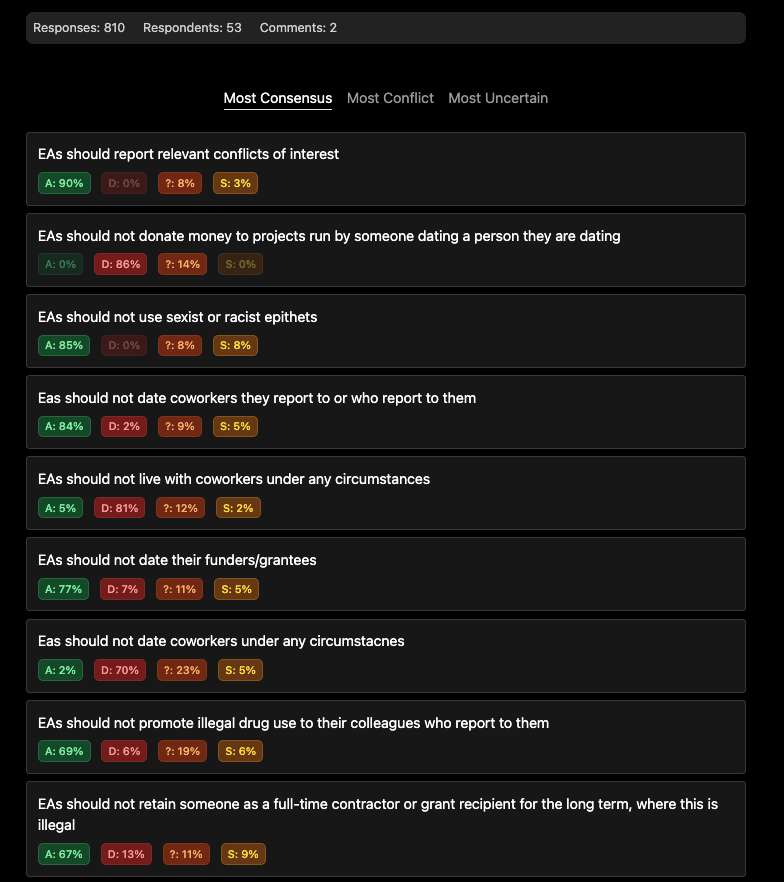 Responses: 810 Respondents: 53 Comments: 2

Most Consensus Most Conflict Most Uncertain

EAs should report relevant conflicts of interest

A: 90% D: 0% ?: 8% S: 3%

EAs should not donate money to projects run by someone dating a person they are dating

A: 0% D: 86% ?: 14% S: 0%

EAs should not use sexist or racist epithets

A: 85% D: 0% ?: 8% S: 8%

Eas should not date coworkers they report to or who report to them

A: 84% D: 2% ?: 9% S: 5%

EAs should not live with coworkers under any circumstances

A: 5% D: 81% ?: 12% S: 2%

EAs should not date their funders/grantees

A: 77% D: 7% ?: 11% S: 5%

Eas should not date coworkers under any circumstacnes

A: 2% D: 70% ?: 23% S: 5%

EAs should not promote illegal drug use to their colleagues who report to them

A: 69% D: 6% ?: 19% S: 6%

EAs should not retain someone as a full-time contractor or grant recipient for the long term, where this is illegal

A: 67% D: 13% ?: 11% S: 9%